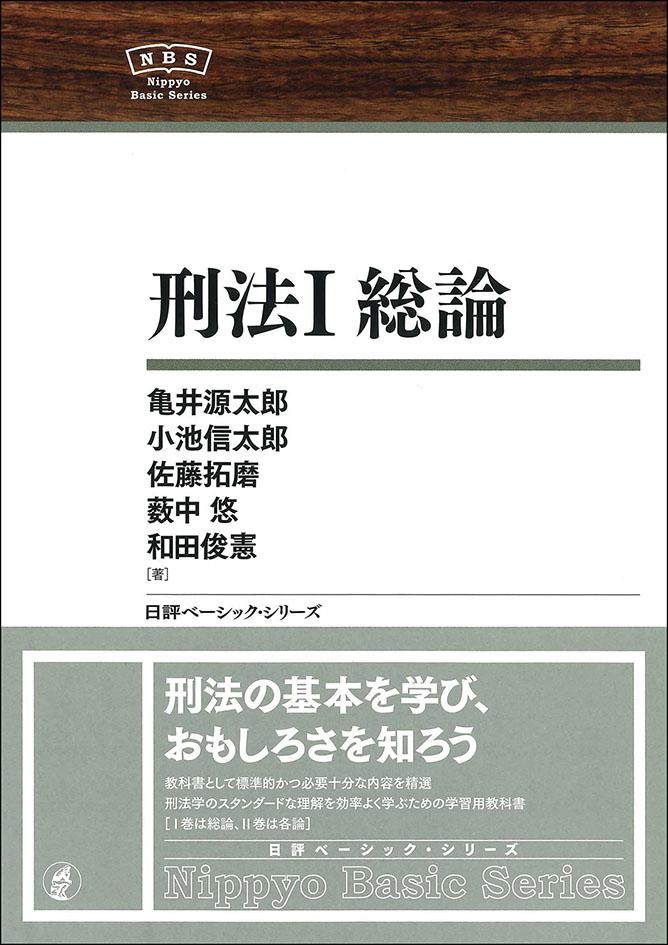 NBS
Nippyo
Basic Series

刑法I 総論

亀井源太郎
小池信太郎
佐藤拓磨
薮中 悠
和田俊憲
［著］

日評ベーシック・シリーズ

刑法の基本を学び、
おもしろさを知ろう

教科書として標準的かつ必要十分な内容を精選
刑法学のスタンダードな理解を効率よく学ぶための学習用教科書
［I巻は総論、II巻は各論］

日評ベーシック・シリーズ
Nippyo Basic Series